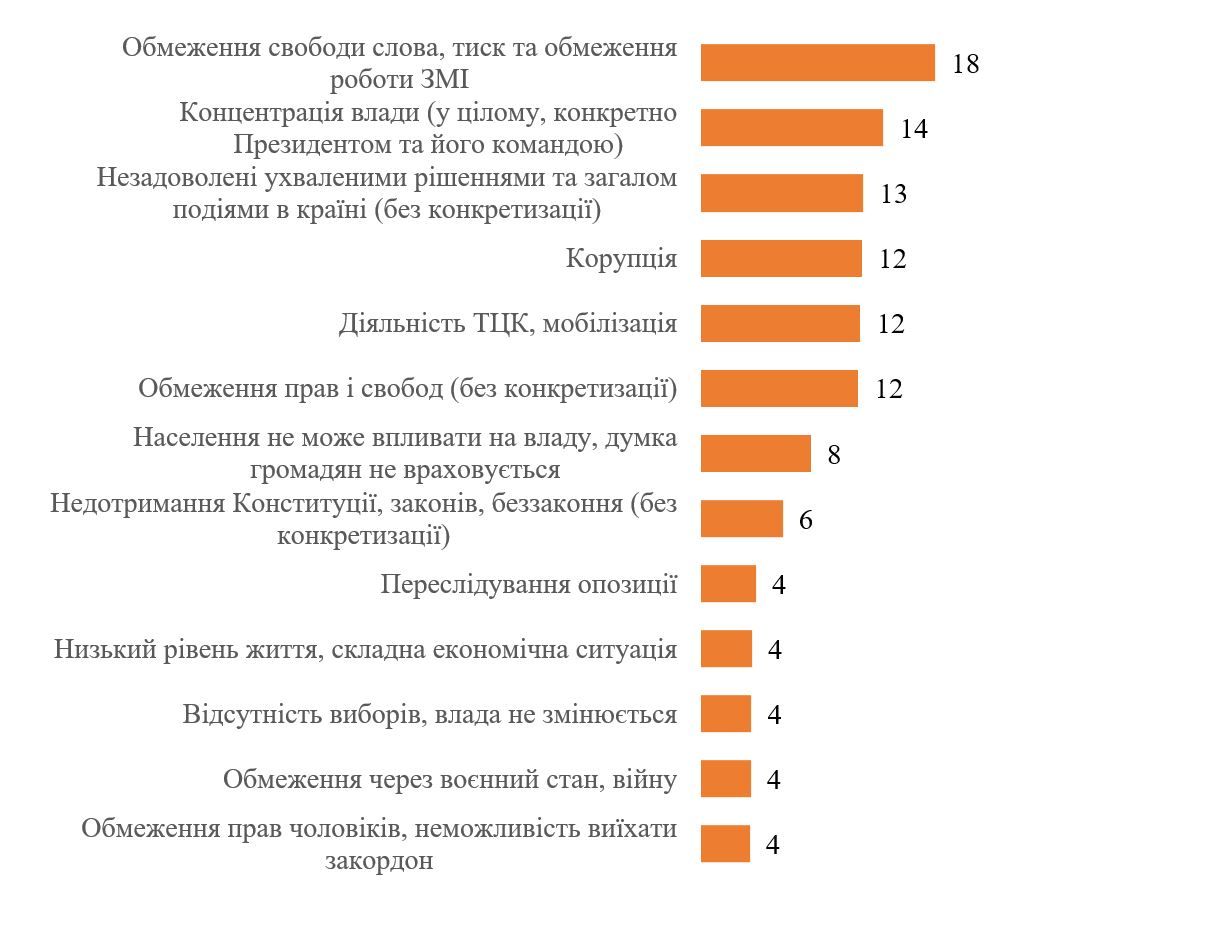 Обмеження свободи слова, тиск та обмеження роботи ЗМІ 18
Концентрація влади (у цілому, конкретно Президентом та його командою) 14
Незадоволені ухваленими рішеннями та загалом подіями в країні (без конкретизації) 13
Корупція 12
Діяльність ТЦК, мобілізація 12
Обмеження прав і свобод (без конкретизації) 12
Населення не може впливати на владу, думка громадян не враховується 8
Недотримання Конституції, законів, беззаконня (без конкретизації) 6
Переслідування опозиції 4
Низький рівень життя, складна економічна ситуація 4
Відсутність виборів, влада не змінюється 4
Обмеження через воєнний стан, війну 4
Обмеження прав чоловіків, неможливість виїхати закордон 4